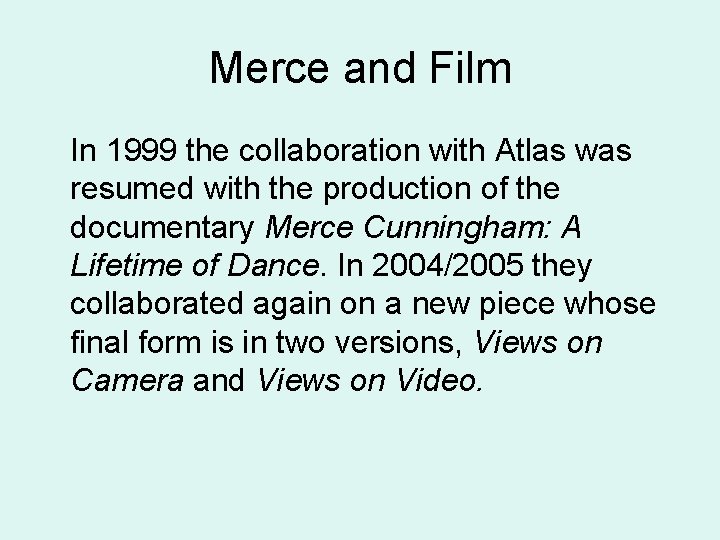 Merce and Film

In 1999 the collaboration with Atlas was resumed with the production of the documentary Merce Cunningham: A Lifetime of Dance. In 2004/2005 they collaborated again on a new piece whose final form is in two versions, Views on Camera and Views on Video.